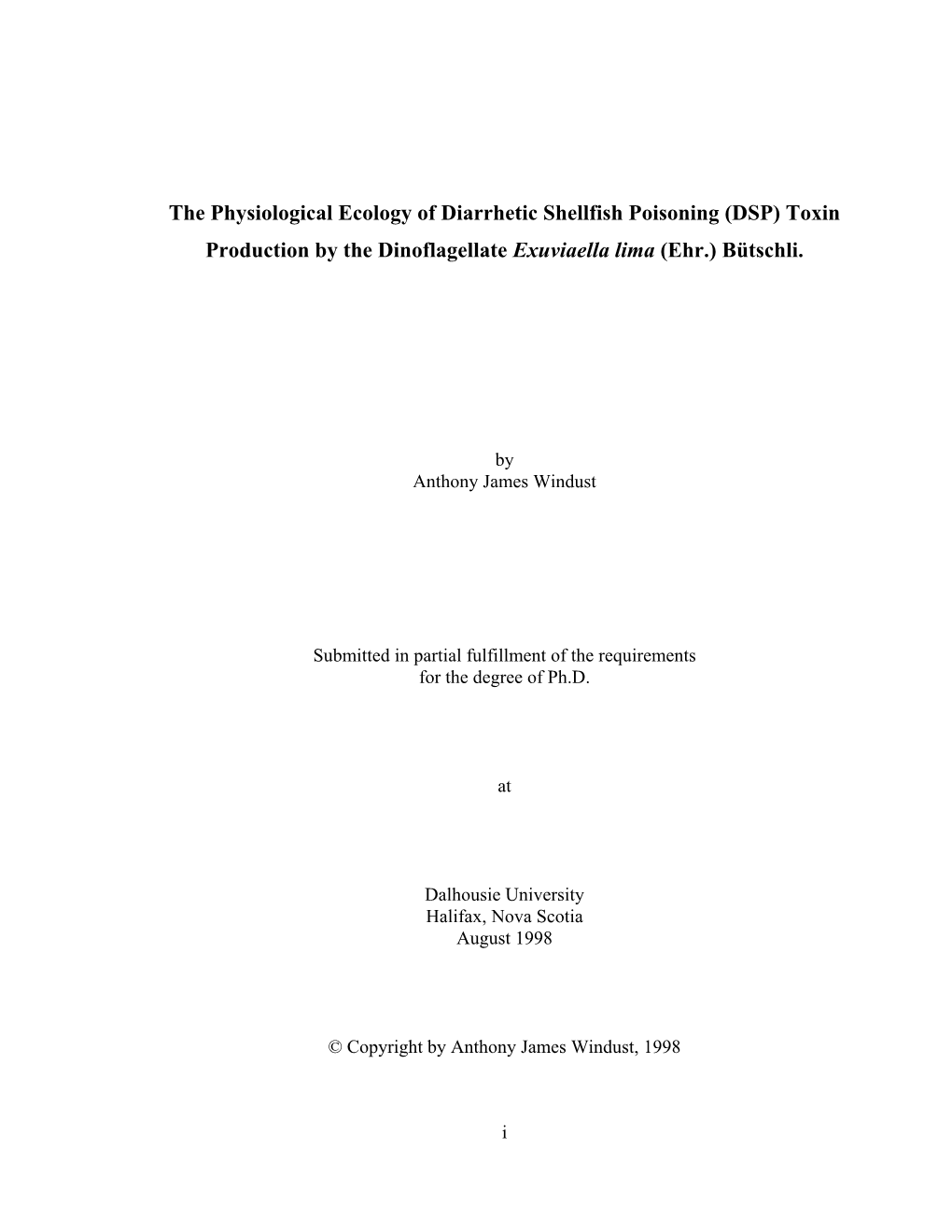 The Physiological Ecology of Diarrhetic Shellfish Poisoning (DSP) Toxin Production by the Dinoflagellate Exuviaella lima (Ehr.) Bütschli.

by
Anthony James Windust

Submitted in partial fulfillment of the requirements for the degree of Ph.D.

at

Dalhousie University
Halifax, Nova Scotia
August 1998

© Copyright by Anthony James Windust, 1998

i